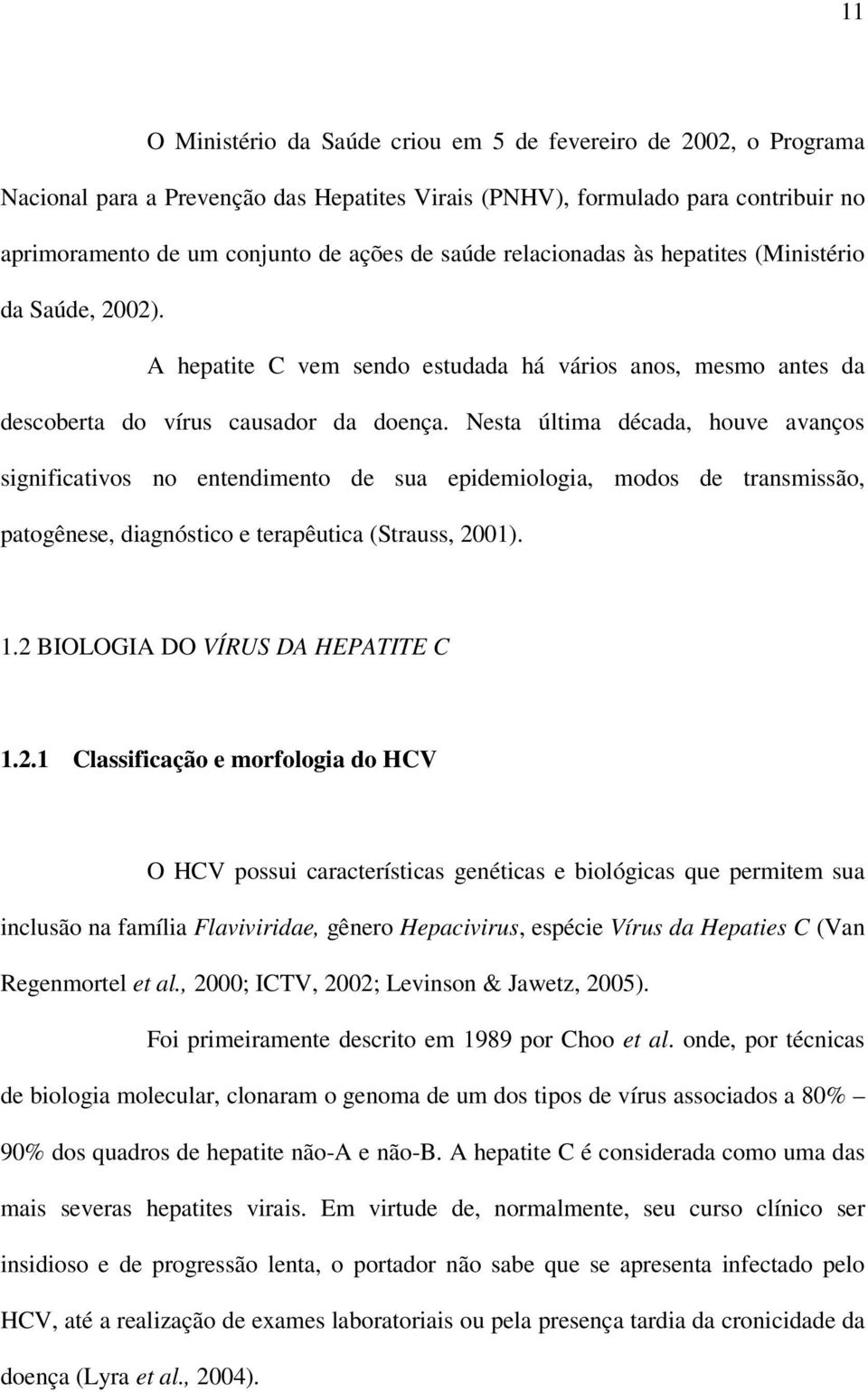 11

O Ministério da Saúde criou em 5 de fevereiro de 2002, o Programa Nacional para a Prevenção das Hepatites Virais (PNHV), formulado para contribuir no aprimoramento de um conjunto de ações de saúde relacionadas às hepatites (Ministério da Saúde, 2002).

A hepatite C vem sendo estudada há vários anos, mesmo antes da descoberta do vírus causador da doença. Nesta última década, houve avanços significativos no entendimento de sua epidemiologia, modos de transmissão, patogênese, diagnóstico e terapêutica (Strauss, 2001).

1.2 BIOLOGIA DO VÍRUS DA HEPATITE C

1.2.1 Classificação e morfologia do HCV

O HCV possui características genéticas e biológicas que permitem sua inclusão na família Flaviviridae, gênero Hepacivirus, espécie Vírus da Hepaties C (Van Regenmortel et al., 2000; ICTV, 2002; Levinson & Jawetz, 2005).

Foi primeiramente descrito em 1989 por Choo et al. onde, por técnicas de biologia molecular, clonaram o genoma de um dos tipos de vírus associados a 80% – 90% dos quadros de hepatite não-A e não-B. A hepatite C é considerada como uma das mais severas hepatites virais. Em virtude de, normalmente, seu curso clínico ser insidioso e de progressão lenta, o portador não sabe que se apresenta infectado pelo HCV, até a realização de exames laboratoriais ou pela presença tardia da cronicidade da doença (Lyra et al., 2004).